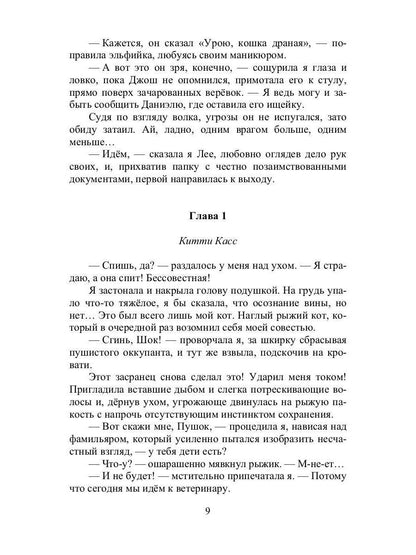 — Кажется, он сказал «Урою, кошка драная», — поправила эльфийка, любуясь своим маникюром.

— А вот это он зря, конечно, — сощурила я глаза и ловко, пока Джош не опомнился, примотала его к стулу, прямо поверх зачарованных верёвок. — Я ведь могу и забыть сообщить Даниэлю, где оставила его ищейку.

Судя по взгляду волка, угрозы он не испугался, зато обиду затаил. Ай, ладно, одним врагом больше, одним меньше…

— Идём, — сказала я Лее, любовно оглядев дело рук своих, и, прихватив папку с честно позаимствованными документами, первой направилась к выходу.

Глава 1

Китти Касс

— Спишь, да? — раздалось у меня над ухом. — Я страдаю, а она спит! Бессовестная!

Я застонала и накрыла голову подушкой. На грудь упало что-то тяжёлое, я бы сказала, что осознание вины, но нет… Это был всего лишь мой кот. Наглый рыжий кот, который в очередной раз возомнил себя моей совестью.

— Сгинь, Шок! — проворчала я, за шкирку сбрасывая пушистого оккупанта, и тут же взвыла, подскочив на кровати.

Этот засранец снова сделал это! Ударил меня током! Пригладила вставшие дыбом и слегка потрескивающие волосы и, дёрнув ухом, угрожающе двинулась на рыжую пакость с напрочь отсутствующим инстинктом сохранения.

— Вот скажи мне, Пушок, — процедила я, нависая над фамильяром, который усиленно пытался изобразить несчастный взгляд, — у тебя дети есть?

— Что-у? — ошарашенно мявкнул рыжик. — М-не-ет…

— И не будет! — мстительно припечатала я. — Потому что сегодня мы идём к ветеринару.

9